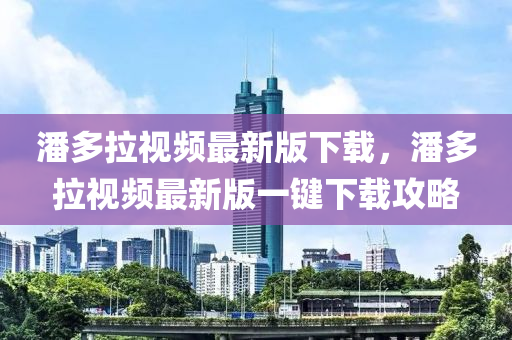 潘多拉视频最新版下载，潘多拉视频最新版一键下载攻略